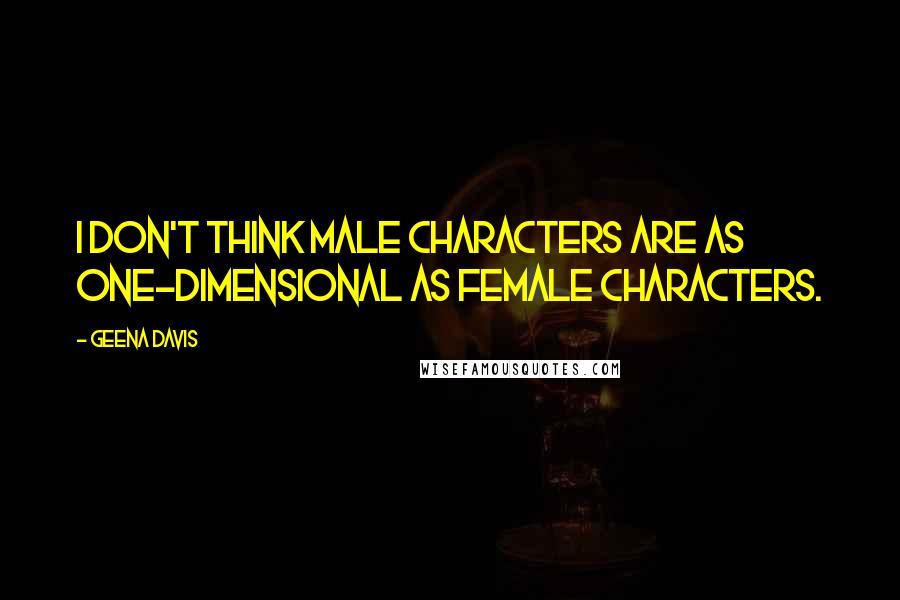 I DON'T THINK MALE CHARACTERS ARE AS ONE-DIMENSIONAL AS FEMALE CHARACTERS.

- GEENA DAVIS

WISEFAMOUSQUOTES.COM